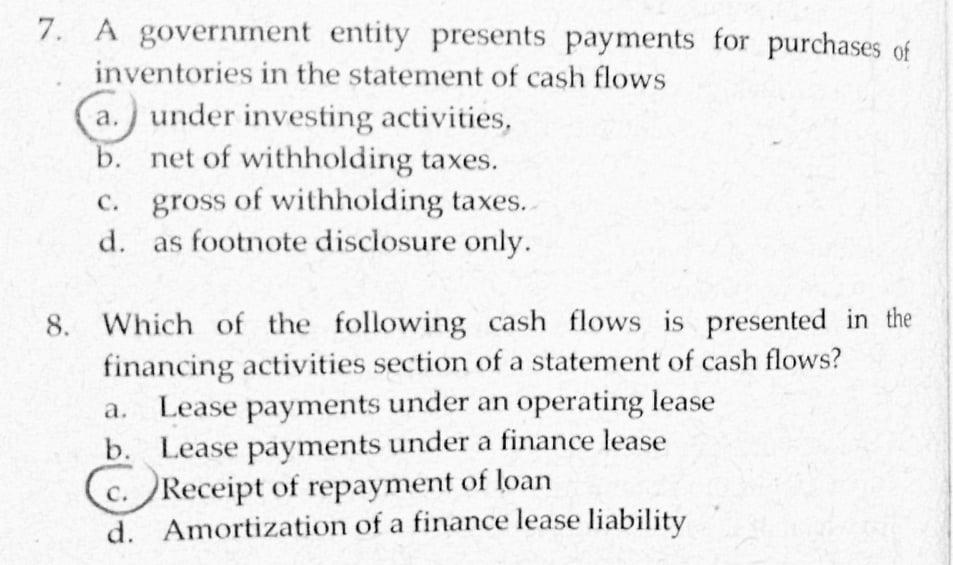 7. A government entity presents payments for purchases of inventories in the statement of cash flows

a. under investing activities,
b. net of withholding taxes.
c. gross of withholding taxes.
d. as footnote disclosure only.

8. Which of the following cash flows is presented in the financing activities section of a statement of cash flows?

a. Lease payments under an operating lease
b. Lease payments under a finance lease
c. Receipt of repayment of loan
d. Amortization of a finance lease liability